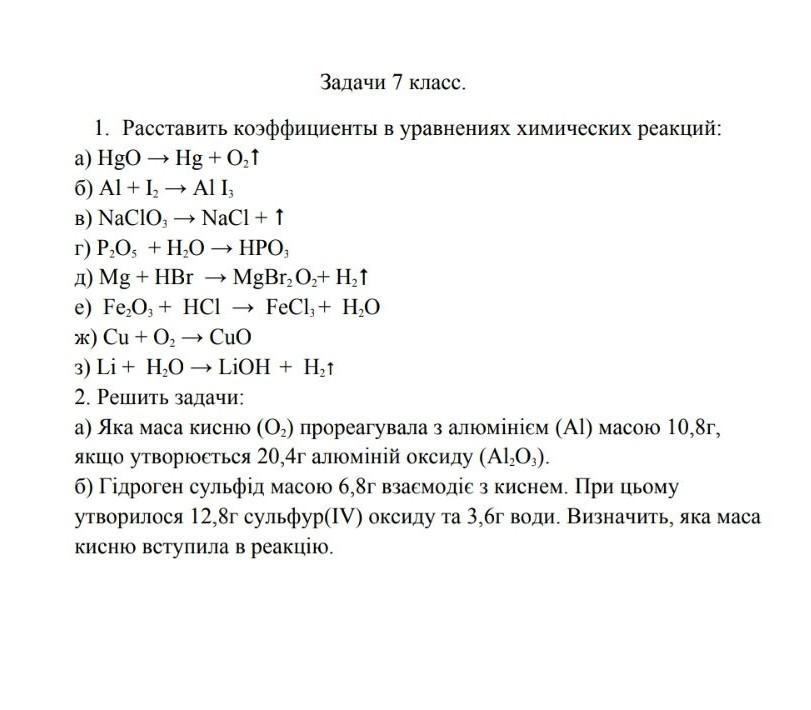 Задачи 7 класс.

1. Расставить коэффициенты в уравнениях химических реакций:
а) $HgO \rightarrow Hg + O_2\uparrow$
б) $Al + I_2 \rightarrow Al\ I_3$
в) $NaClO_3 \rightarrow NaCl + \uparrow$
г) $P_2O_5 + H_2O \rightarrow HPO_3$
д) $Mg + HBr \rightarrow MgBr_2O_2 + H_2\uparrow$
е) $Fe_2O_3 + HCl \rightarrow FeCl_3 + H_2O$
ж) $Cu + O_2 \rightarrow CuO$
з) $Li + H_2O \rightarrow LiOH + H_2\uparrow$
2. Решить задачи:
а) Яка маса кисню ($O_2$) прореагувала з алюмінієм (Al) масою 10,8г, якщо утворюється 20,4г алюміній оксиду ($Al_2O_3$).
б) Гідроген сульфід масою 6,8г взаємодіє з киснем. При цьому утворилося 12,8г сульфур(IV) оксиду та 3,6г води. Визначить, яка маса кисню вступила в реакцію.